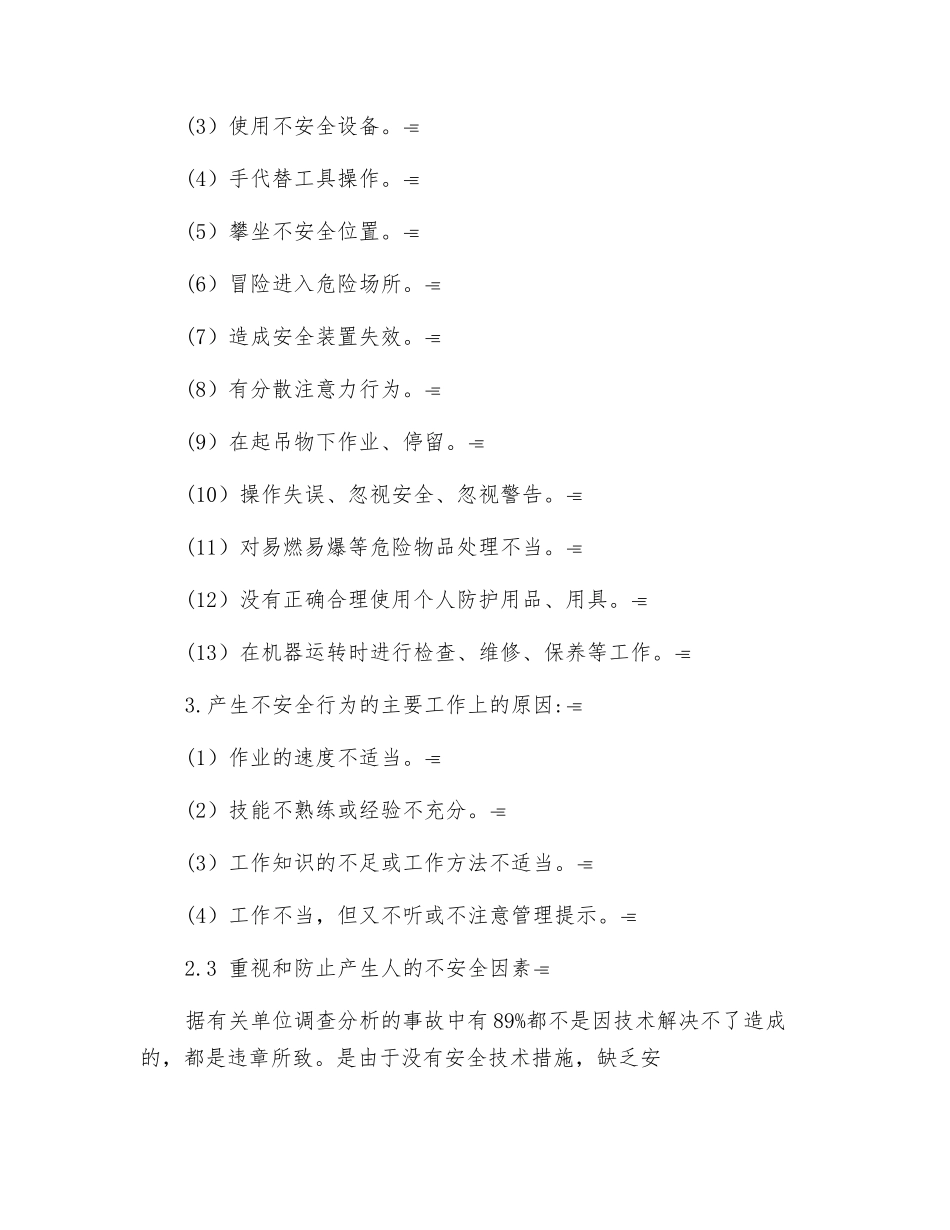 (3）使用不安全设备。

(4）手代替工具操作。

(5）攀坐不安全位置。

(6）冒险进入危险场所。

(7）造成安全装置失效。

(8）有分散注意力行为。

(9）在起吊物下作业、停留。

(10）操作失误、忽视安全、忽视警告。

(11）对易燃易爆等危险物品处理不当。

(12）没有正确合理使用个人防护用品、用具。

(13）在机器运转时进行检查、维修、保养等工作。

3.产生不安全行为的主要工作上的原因:

(1）作业的速度不适当。

(2）技能不熟练或经验不充分。

(3）工作知识的不足或工作方法不适当。

(4）工作不当，但又不听或不注意管理提示。

2.3 重视和防止产生人的不安全因素

据有关单位调查分析的事故中有89%都不是因技术解决不了造成的，都是违章所致。是由于没有安全技术措施，缺乏安